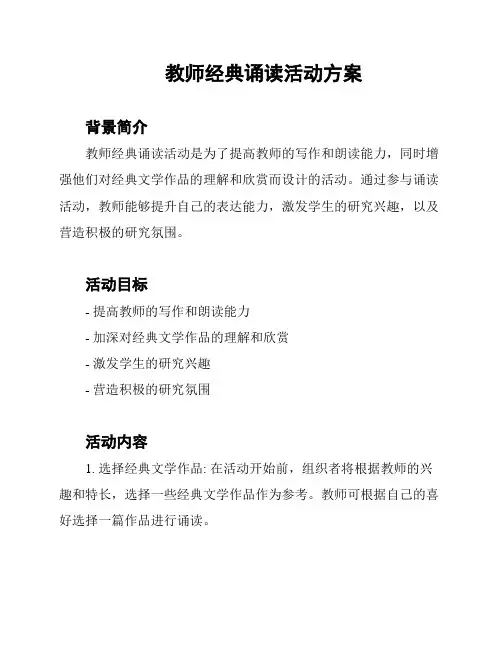 教师经典诵读活动方案

背景简介

教师经典诵读活动是为了提高教师的写作和朗读能力，同时增强他们对经典文学作品的理解和欣赏而设计的活动。通过参与诵读活动，教师能够提升自己的表达能力，激发学生的研究兴趣，以及营造积极的研究氛围。

活动目标

- 提高教师的写作和朗读能力

- 加深对经典文学作品的理解和欣赏

- 激发学生的研究兴趣

- 营造积极的研究氛围

活动内容

1. 选择经典文学作品: 在活动开始前，组织者将根据教师的兴趣和特长，选择一些经典文学作品作为参考。教师可根据自己的喜好选择一篇作品进行诵读。